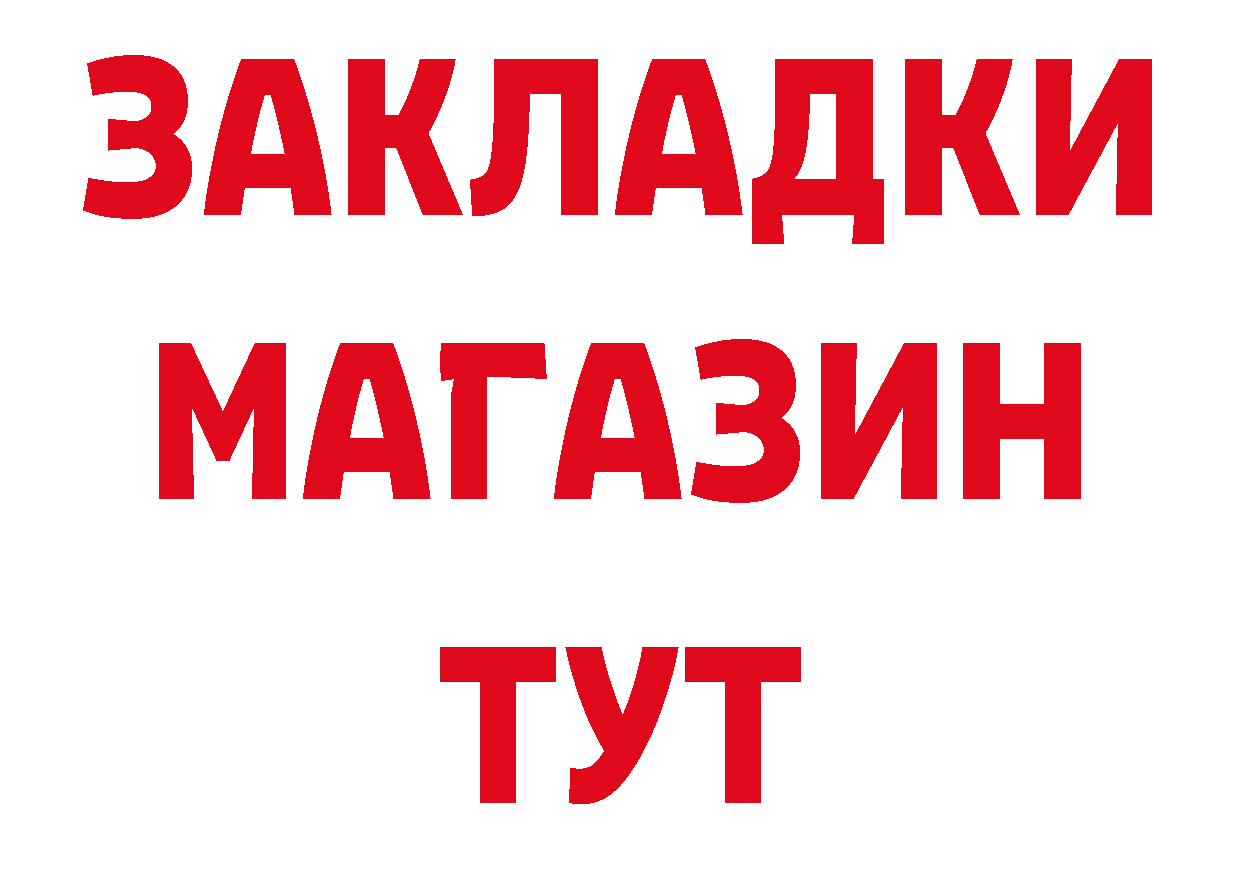 ЗАКЛАДКИ
МАГАЗИН
ТУТ